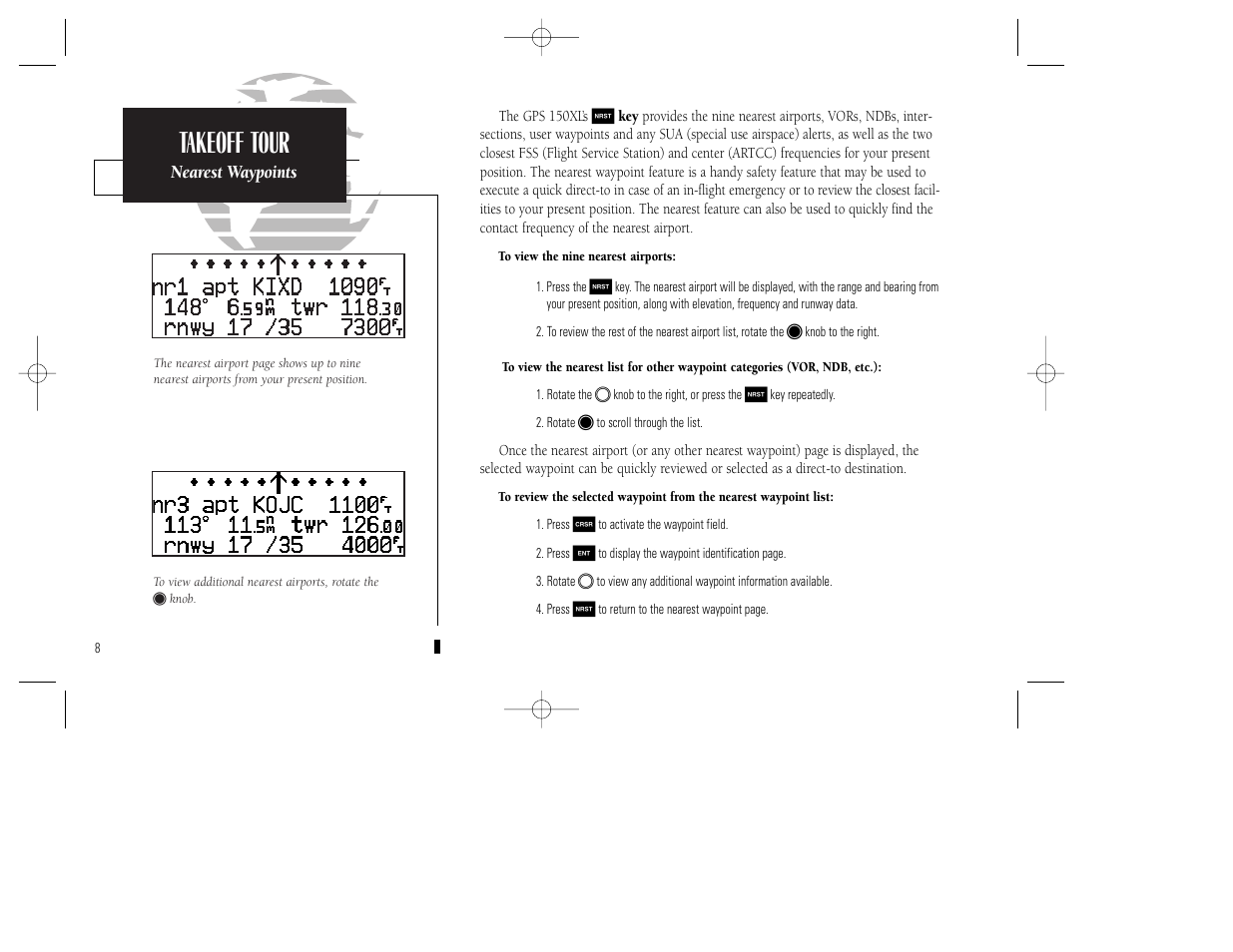 TAKEOFF TOUR
Nearest Waypoints

nr1 apt KIXD 1090ft
148° 6.59nm twr 118.30
rnwy 17 /35 7300ft

The nearest airport page shows up to nine nearest airports from your present position.

nr3 apt KOJC 1100ft
113° 11.5nm twr 126.00
rnwy 17 /35 4000ft

To view additional nearest airports, rotate the knob.

8

The GPS 150XL's NRST key provides the nine nearest airports, VORs, NDBs, intersections, user waypoints and any SUA (special use airspace) alerts, as well as the two closest FSS (Flight Service Station) and center (ARTCC) frequencies for your present position. The nearest waypoint feature is a handy safety feature that may be used to execute a quick direct-to in case of an in-flight emergency or to review the closest facilities to your present position. The nearest feature can also be used to quickly find the contact frequency of the nearest airport.

To view the nine nearest airports:

1. Press the NRST key. The nearest airport will be displayed, with the range and bearing from your present position, along with elevation, frequency and runway data.

2. To review the rest of the nearest airport list, rotate the knob to the right.

To view the nearest list for other waypoint categories (VOR, NDB, etc.):

1. Rotate the knob to the right, or press the NRST key repeatedly.

2. Rotate to scroll through the list.

Once the nearest airport (or any other nearest waypoint) page is displayed, the selected waypoint can be quickly reviewed or selected as a direct-to destination.

To review the selected waypoint from the nearest waypoint list:

1. Press CRSR to activate the waypoint field.

2. Press ENT to display the waypoint identification page.

3. Rotate to view any additional waypoint information available.

4. Press NRST to return to the nearest waypoint page.